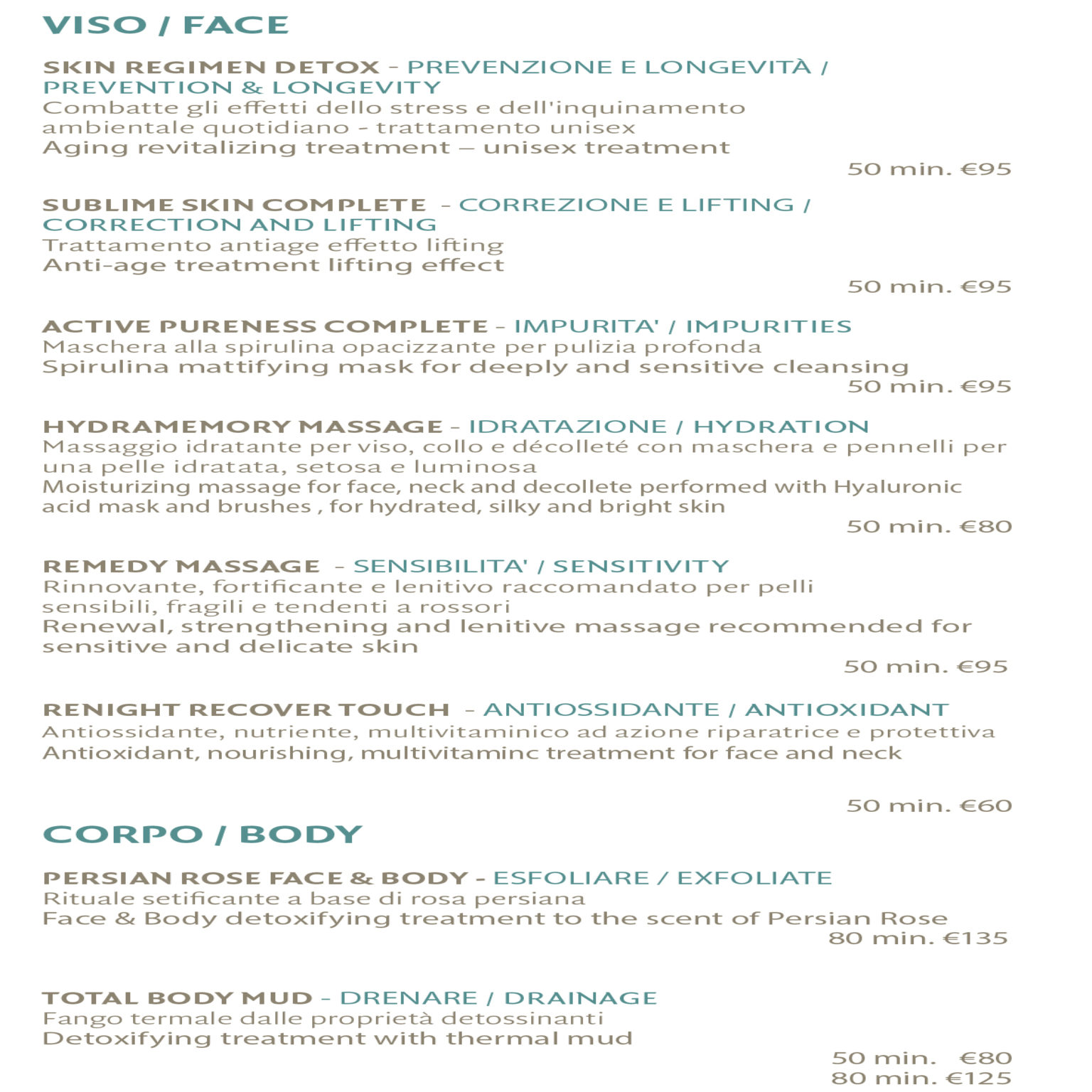 VISO / FACE

SKIN REGIMEN DETOX - PREVENZIONE E LONGEVITÀ / PREVENTION & LONGEVITY
Combatte gli effetti dello stress e dell'inquinamento ambientale quotidiano - trattamento unisex
Aging revitalizing treatment – unisex treatment
50 min. €95

SUBLIME SKIN COMPLETE - CORREZIONE E LIFTING / CORRECTION AND LIFTING
Trattamento antiage effetto lifting
Anti-age treatment lifting effect
50 min. €95

ACTIVE PURENESS COMPLETE - IMPURITA' / IMPURITIES
Maschera alla spirulina opacizzante per pulizia profonda
Spirulina mattifying mask for deeply and sensitive cleansing
50 min. €95

HYDRAMEMORY MASSAGE - IDRATAZIONE / HYDRATION
Massaggio idratante per viso, collo e décolleté con maschera e pennelli per una pelle idratata, setosa e luminosa
Moisturizing massage for face, neck and decollete performed with Hyaluronic acid mask and brushes , for hydrated, silky and bright skin
50 min. €80

REMEDY MASSAGE - SENSIBILITA' / SENSITIVITY
Rinnovante, fortificante e lenitivo raccomandato per pelli sensibili, fragili e tendenti a rossori
Renewal, strengthening and lenitive massage recommended for sensitive and delicate skin
50 min. €95

RENIGHT RECOVER TOUCH - ANTIOSSIDANTE / ANTIOXIDANT
Antiossidante, nutriente, multivitaminico ad azione riparatrice e protettiva
Antioxidant, nourishing, multivitaminc treatment for face and neck

50 min. €60

CORPO / BODY

PERSIAN ROSE FACE & BODY - ESFOLIARE / EXFOLIATE
Rituale setificante a base di rosa persiana
Face & Body detoxifying treatment to the scent of Persian Rose
80 min. €135

TOTAL BODY MUD - DRENARE / DRAINAGE
Fango termale dalle proprietà detossinanti
Detoxifying treatment with thermal mud
50 min. €80
80 min. €125